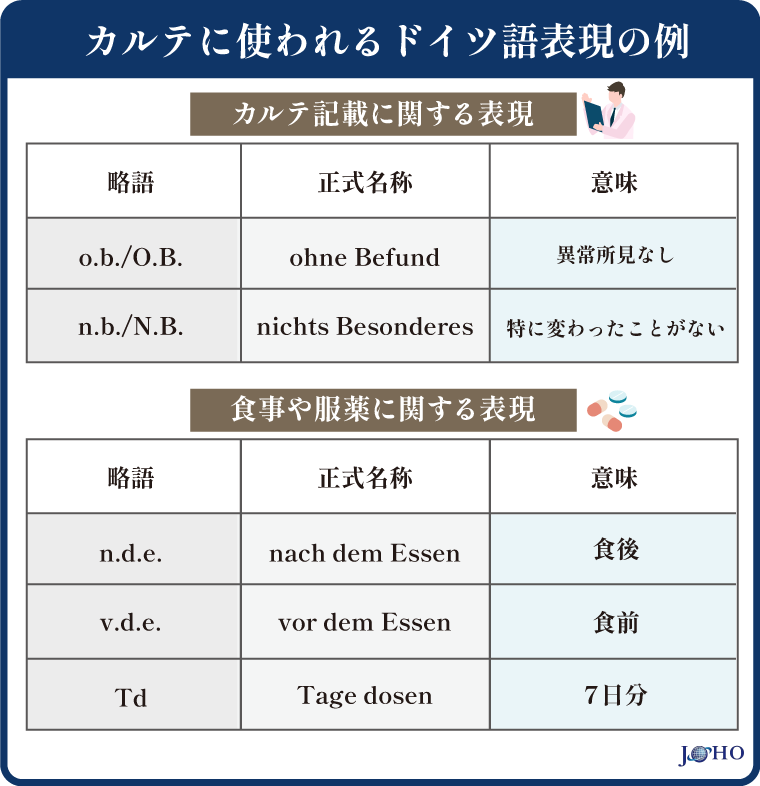 カルテに使われるドイツ語表現の例

カルテ記載に関する表現

| 略語 | 正式名称 | 意味 |
|---|---|---|
| o.b./O.B. | ohne Befund | 異常所見なし |
| n.b./N.B. | nichts Besonderes | 特に変わったことがない |

食事や服薬に関する表現

| 略語 | 正式名称 | 意味 |
|---|---|---|
| n.d.e. | nach dem Essen | 食後 |
| v.d.e. | vor dem Essen | 食前 |
| Td | Tage dosen | 7日分 |

JOHO